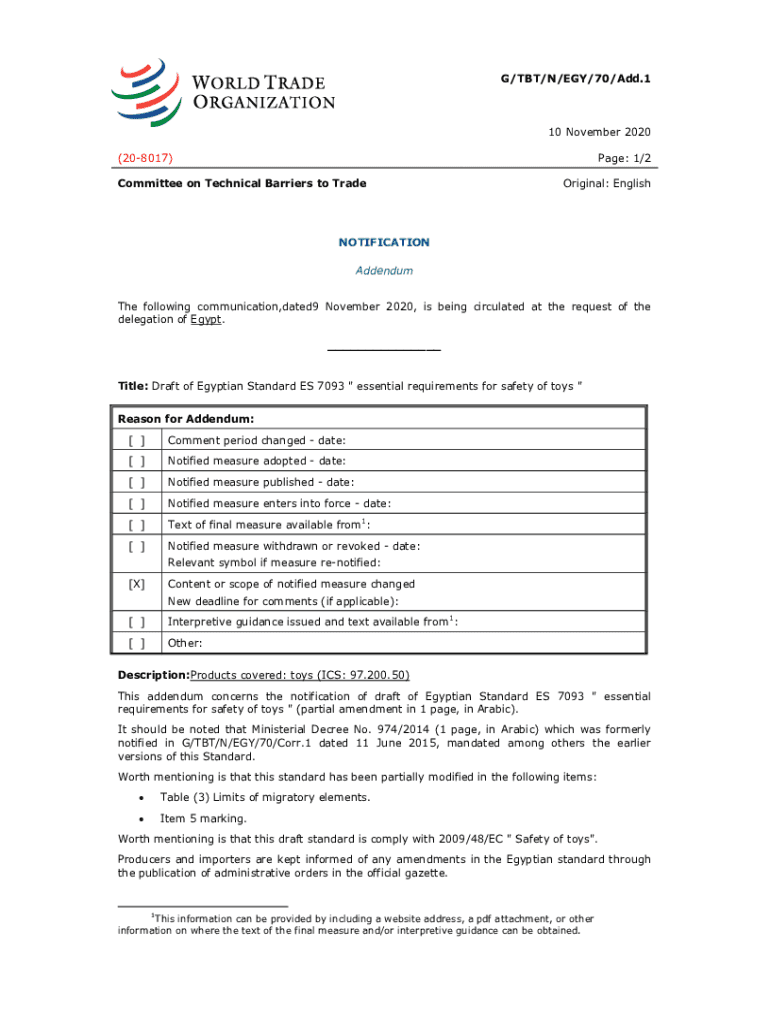 WORLD TRADE ORGANIZATION

G/TBT/N/EGY/70/Add.1

10 November 2020

(20-8017)

Page: 1/2

Committee on Technical Barriers to Trade

Original: English

NOTIFICATION

Addendum

The following communication,dated9 November 2020, is being circulated at the request of the delegation of Egypt.

_______________

Title: Draft of Egyptian Standard ES 7093 " essential requirements for safety of toys "

| Reason for Addendum: | |
|---|---|
| [ ] | Comment period changed - date: |
| [ ] | Notified measure adopted - date: |
| [ ] | Notified measure published - date: |
| [ ] | Notified measure enters into force - date: |
| [ ] | Text of final measure available from$^1$: |
| [ ] | Notified measure withdrawn or revoked - date: Relevant symbol if measure re-notified: |
| [X] | Content or scope of notified measure changed New deadline for comments (if applicable): |
| [ ] | Interpretive guidance issued and text available from$^1$: |
| [ ] | Other: |

Description:Products covered: toys (ICS: 97.200.50)

This addendum concerns the notification of draft of Egyptian Standard ES 7093 " essential requirements for safety of toys " (partial amendment in 1 page, in Arabic).

It should be noted that Ministerial Decree No. 974/2014 (1 page, in Arabic) which was formerly notified in G/TBT/N/EGY/70/Corr.1 dated 11 June 2015, mandated among others the earlier versions of this Standard.

Worth mentioning is that this standard has been partially modified in the following items:

• Table (3) Limits of migratory elements.

• Item 5 marking.

Worth mentioning is that this draft standard is comply with 2009/48/EC " Safety of toys".

Producers and importers are kept informed of any amendments in the Egyptian standard through the publication of administrative orders in the official gazette.

$^1$This information can be provided by including a website address, a pdf attachment, or other information on where the text of the final measure and/or interpretive guidance can be obtained.